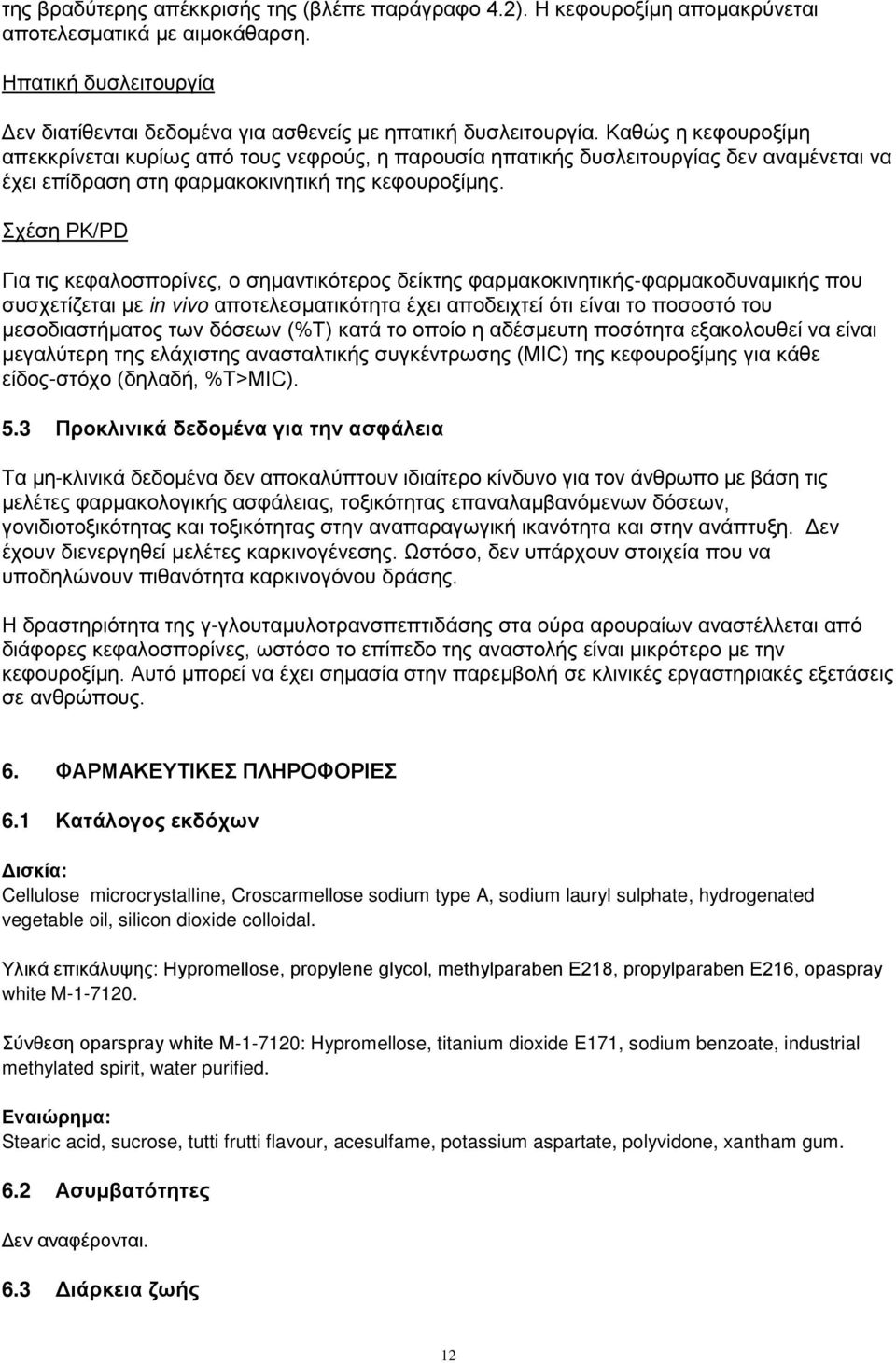 της βραδύτερης απέκκρισής της (βλέπε παράγραφο 4.2). Η κεφουροξίμη απομακρύνεται αποτελεσματικά με αιμοκάθαρση.

Ηπατική δυσλειτουργία

Δεν διατίθενται δεδομένα για ασθενείς με ηπατική δυσλειτουργία. Καθώς η κεφουροξίμη απεκκρίνεται κυρίως από τους νεφρούς, η παρουσία ηπατικής δυσλειτουργίας δεν αναμένεται να έχει επίδραση στη φαρμακοκινητική της κεφουροξίμης.

Σχέση PK/PD

Για τις κεφαλοσπορίνες, ο σημαντικότερος δείκτης φαρμακοκινητικής-φαρμακοδυναμικής που συσχετίζεται με in vivo αποτελεσματικότητα έχει αποδειχτεί ότι είναι το ποσοστό του μεσοδιαστήματος των δόσεων (%T) κατά το οποίο η αδέσμευτη ποσότητα εξακολουθεί να είναι μεγαλύτερη της ελάχιστης ανασταλτικής συγκέντρωσης (MIC) της κεφουροξίμης για κάθε είδος-στόχο (δηλαδή, %T>MIC).

5.3 Προκλινικά δεδομένα για την ασφάλεια

Τα μη-κλινικά δεδομένα δεν αποκαλύπτουν ιδιαίτερο κίνδυνο για τον άνθρωπο με βάση τις μελέτες φαρμακολογικής ασφάλειας, τοξικότητας επαναλαμβανόμενων δόσεων, γονιδιοτοξικότητας και τοξικότητας στην αναπαραγωγική ικανότητα και στην ανάπτυξη. Δεν έχουν διενεργηθεί μελέτες καρκινογένεσης. Ωστόσο, δεν υπάρχουν στοιχεία που να υποδηλώνουν πιθανότητα καρκινογόνου δράσης.

Η δραστηριότητα της γ-γλουταμυλοτρανσπεπτιδάσης στα ούρα αρουραίων αναστέλλεται από διάφορες κεφαλοσπορίνες, ωστόσο το επίπεδο της αναστολής είναι μικρότερο με την κεφουροξίμη. Αυτό μπορεί να έχει σημασία στην παρεμβολή σε κλινικές εργαστηριακές εξετάσεις σε ανθρώπους.

6. ΦΑΡΜΑΚΕΥΤΙΚΕΣ ΠΛΗΡΟΦΟΡΙΕΣ

6.1 Κατάλογος εκδόχων

Δισκία:
Cellulose microcrystalline, Croscarmellose sodium type A, sodium lauryl sulphate, hydrogenated vegetable oil, silicon dioxide colloidal.

Υλικά επικάλυψης: Hypromellose, propylene glycol, methylparaben E218, propylparaben E216, opaspray white M-1-7120.

Σύνθεση oparspray white M-1-7120: Hypromellose, titanium dioxide E171, sodium benzoate, industrial methylated spirit, water purified.

Εναιώρημα:
Stearic acid, sucrose, tutti frutti flavour, acesulfame, potassium aspartate, polyvidone, xantham gum.

6.2 Ασυμβατότητες

Δεν αναφέρονται.

6.3 Διάρκεια ζωής

12